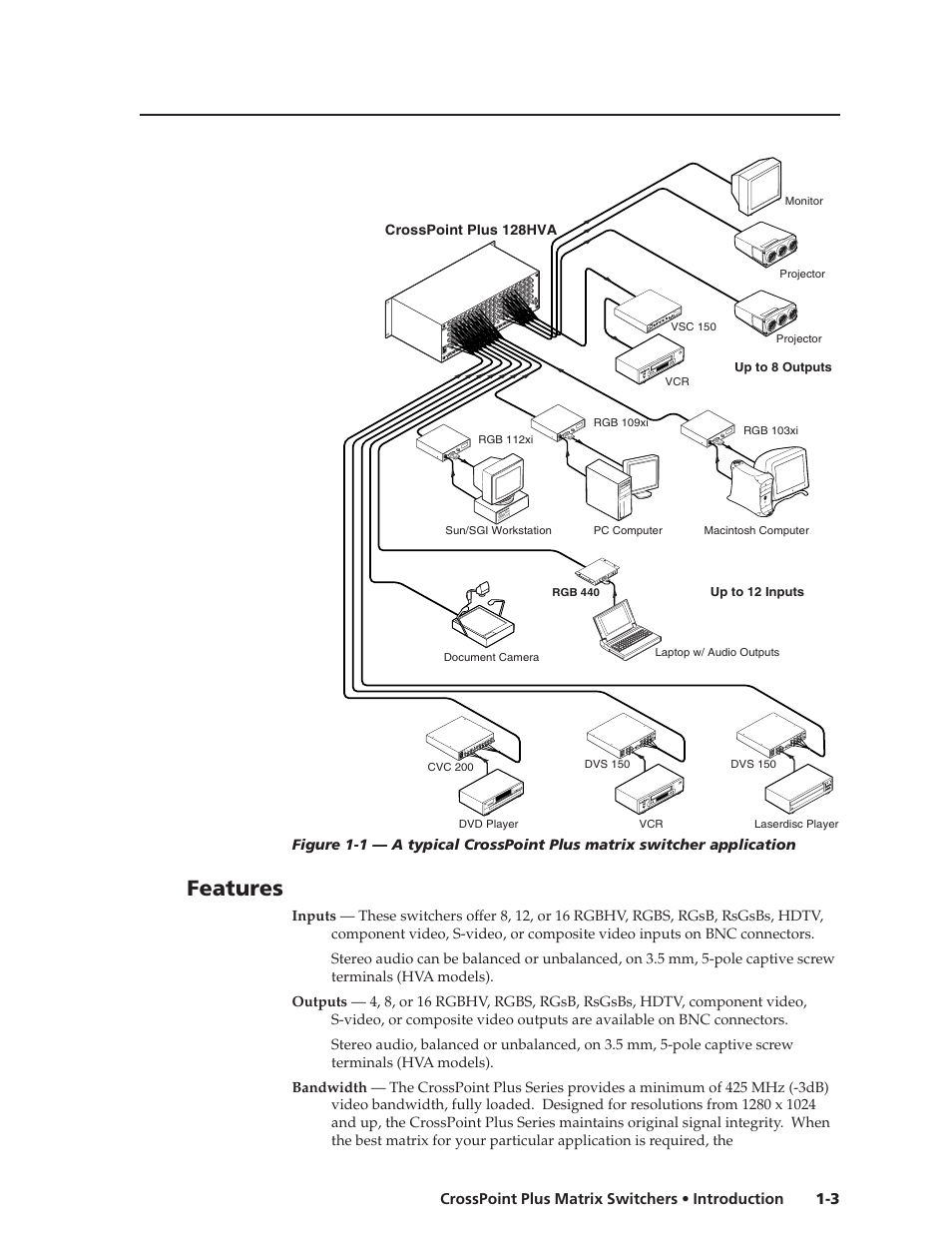 CrossPoint Plus 128HVA

Monitor

Projector

Projector

VSC 150

VCR

Up to 8 Outputs

RGB 112xi

RGB 109xi

RGB 103xi

Sun/SGI Workstation

PC Computer

Macintosh Computer

RGB 440

Up to 12 Inputs

Document Camera

Laptop w/ Audio Outputs

CVC 200

DVS 150

DVS 150

DVD Player

VCR

Laserdisc Player

Figure 1-1 — A typical CrossPoint Plus matrix switcher application

Features

Inputs — These switchers offer 8, 12, or 16 RGBHV, RGBS, RGsB, RsGsBs, HDTV, component video, S-video, or composite video inputs on BNC connectors.

Stereo audio can be balanced or unbalanced, on 3.5 mm, 5-pole captive screw terminals (HVA models).

Outputs — 4, 8, or 16 RGBHV, RGBS, RGsB, RsGsBs, HDTV, component video, S-video, or composite video outputs are available on BNC connectors.

Stereo audio, balanced or unbalanced, on 3.5 mm, 5-pole captive screw terminals (HVA models).

Bandwidth — The CrossPoint Plus Series provides a minimum of 425 MHz (-3dB) video bandwidth, fully loaded. Designed for resolutions from 1280 x 1024 and up, the CrossPoint Plus Series maintains original signal integrity. When the best matrix for your particular application is required, the

CrossPoint Plus Matrix Switchers • Introduction 1-3